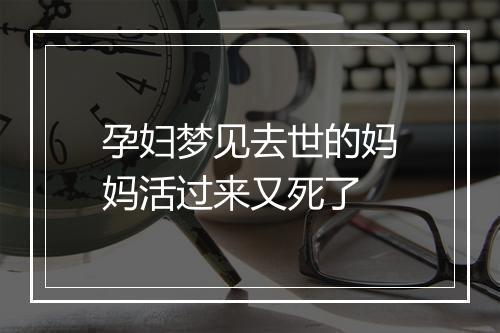 孕妇梦见去世的妈妈活过来又死了